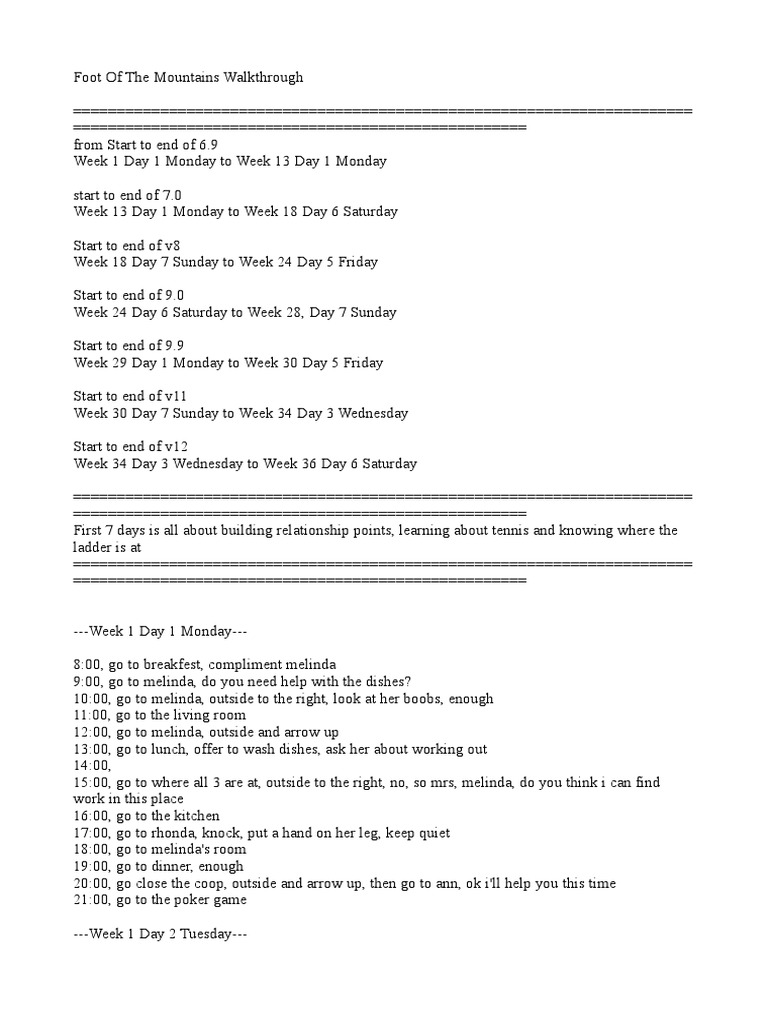 Foot Of The Mountains Walkthrough

==========================================================================================================================
from Start to end of 6.9
Week 1 Day 1 Monday to Week 13 Day 1 Monday

start to end of 7.0
Week 13 Day 1 Monday to Week 18 Day 6 Saturday

Start to end of v8
Week 18 Day 7 Sunday to Week 24 Day 5 Friday

Start to end of 9.0
Week 24 Day 6 Saturday to Week 28, Day 7 Sunday

Start to end of 9.9
Week 29 Day 1 Monday to Week 30 Day 5 Friday

Start to end of v11
Week 30 Day 7 Sunday to Week 34 Day 3 Wednesday

Start to end of v12
Week 34 Day 3 Wednesday to Week 36 Day 6 Saturday

==========================================================================================================================
First 7 days is all about building relationship points, learning about tennis and knowing where the ladder is at
==========================================================================================================================

---Week 1 Day 1 Monday---

8:00, go to breakfest, compliment melinda
9:00, go to melinda, do you need help with the dishes?
10:00, go to melinda, outside to the right, look at her boobs, enough
11:00, go to the living room
12:00, go to melinda, outside and arrow up
13:00, go to lunch, offer to wash dishes, ask her about working out
14:00,
15:00, go to where all 3 are at, outside to the right, no, so mrs, melinda, do you think i can find work in this place
16:00, go to the kitchen
17:00, go to rhonda, knock, put a hand on her leg, keep quiet
18:00, go to melinda's room
19:00, go to dinner, enough
20:00, go close the coop, outside and arrow up, then go to ann, ok i'll help you this time
21:00, go to the poker game

---Week 1 Day 2 Tuesday---